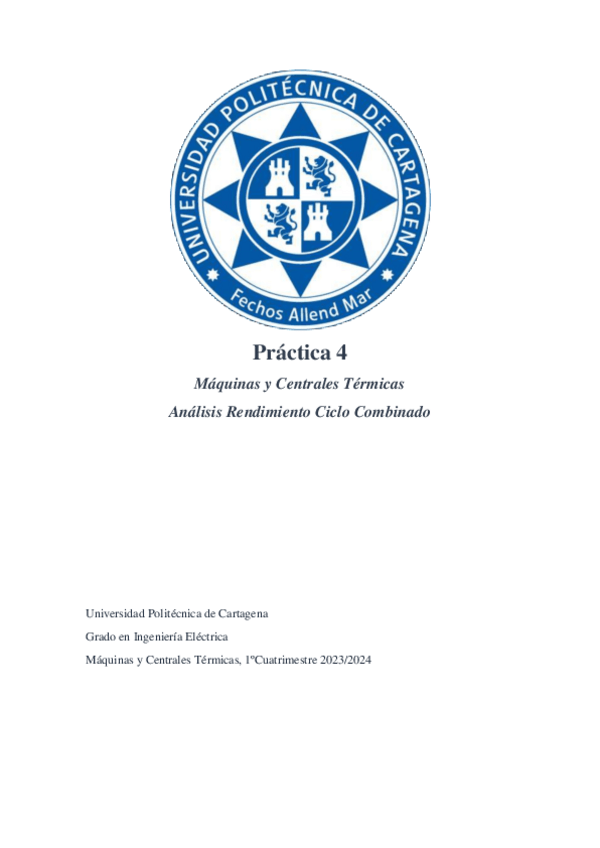 UNIVERSIDAD POLITÉCNICA DE CARTAGENA

Fechos Allend Mar

Práctica 4

Máquinas y Centrales Térmicas

Análisis Rendimiento Ciclo Combinado

Universidad Politécnica de Cartagena

Grado en Ingeniería Eléctrica

Máquinas y Centrales Térmicas, 1ºCuatrimestre 2023/2024